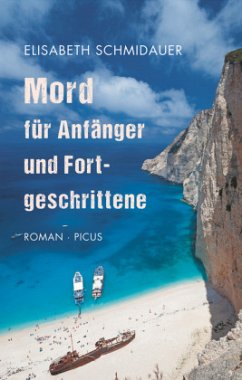 ELISABETH SCHMIDAUER

Mord
für Anfänger
und Fortgeschrittene

ROMAN · PICUS